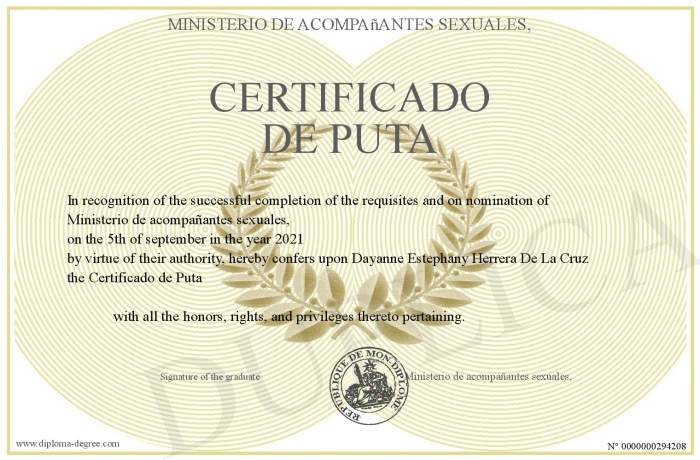 MINISTERIO DE ACOMPAñANTES SEXUALES,

CERTIFICADO DE PUTA

In recognition of the successful completion of the requisites and on nomination of Ministerio de acompañantes sexuales,
on the 5th of september in the year 2021
by virtue of their authority, hereby confers upon Dayanne Estephany Herrera De La Cruz
the Certificado de Puta

with all the honors, rights, and privileges thereto pertaining.

Signature of the graduate

REPUBLIQUE DE MON DIPLOME

Ministerio de acompañantes sexuales,

DUPLICA

www.diploma-degree.com

N° 0000000294208